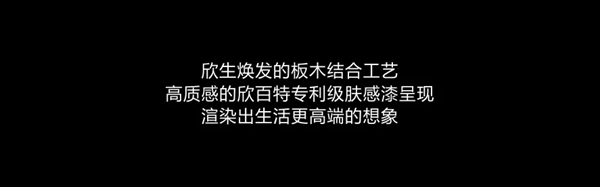 欣生焕发的板木结合工艺
高质感的欣百特专利级肤感漆呈现
渲染出生活更高端的想象